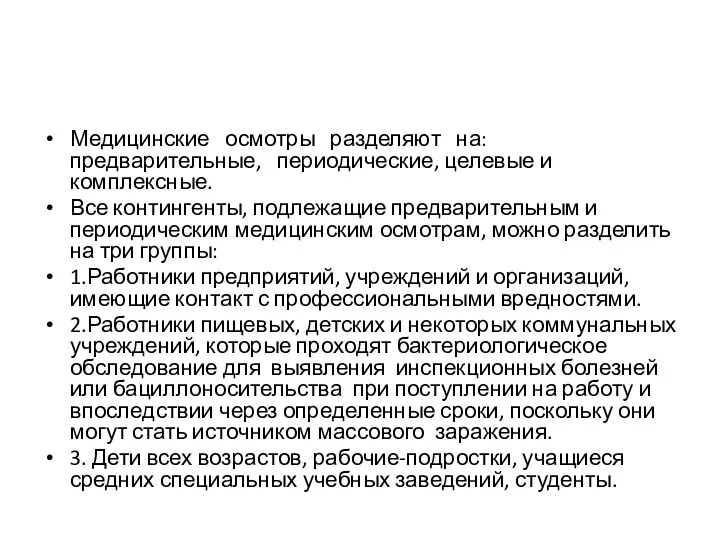 • Медицинские осмотры разделяют на: предварительные, периодические, целевые и комплексные.

• Все контингенты, подлежащие предварительным и периодическим медицинским осмотрам, можно разделить на три группы:

• 1.Работники предприятий, учреждений и организаций, имеющие контакт с профессиональными вредностями.

• 2.Работники пищевых, детских и некоторых коммунальных учреждений, которые проходят бактериологическое обследование для выявления инспекционных болезней или бациллоносительства при поступлении на работу и впоследствии через определенные сроки, поскольку они могут стать источником массового заражения.

• 3. Дети всех возрастов, рабочие-подростки, учащиеся средних специальных учебных заведений, студенты.